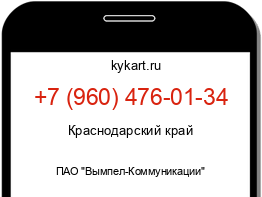 kykart.ru

+7 (960) 476-01-34

Краснодарский край

ПАО "Вымпел-Коммуникации"